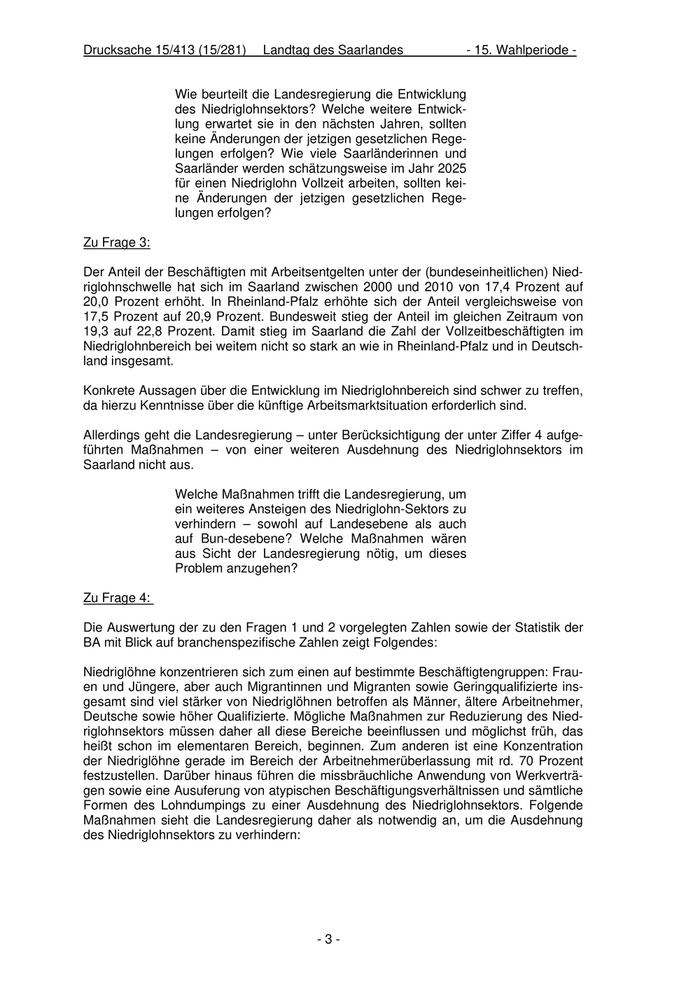 Drucksache 15/413 (15/281) Landtag des Saarlandes - 15. Wahlperiode -

Wie beurteilt die Landesregierung die Entwicklung des Niedriglohnsektors? Welche weitere Entwicklung erwartet sie in den nächsten Jahren, sollten keine Änderungen der jetzigen gesetzlichen Regelungen erfolgen? Wie viele Saarländerinnen und Saarländer werden schätzungsweise im Jahr 2025 für einen Niedriglohn Vollzeit arbeiten, sollten keine Änderungen der jetzigen gesetzlichen Regelungen erfolgen?

Zu Frage 3:

Der Anteil der Beschäftigten mit Arbeitsentgelten unter der (bundeseinheitlichen) Niedriglohnschwelle hat sich im Saarland zwischen 2000 und 2010 von 17,4 Prozent auf 20,0 Prozent erhöht. In Rheinland-Pfalz erhöhte sich der Anteil vergleichsweise von 17,5 Prozent auf 20,9 Prozent. Bundesweit stieg der Anteil im gleichen Zeitraum von 19,3 auf 22,8 Prozent. Damit stieg im Saarland die Zahl der Vollzeitbeschäftigten im Niedriglohnbereich bei weitem nicht so stark an wie in Rheinland-Pfalz und in Deutschland insgesamt.

Konkrete Aussagen über die Entwicklung im Niedriglohnbereich sind schwer zu treffen, da hierzu Kenntnisse über die künftige Arbeitsmarktsituation erforderlich sind.

Allerdings geht die Landesregierung – unter Berücksichtigung der unter Ziffer 4 aufgeführten Maßnahmen – von einer weiteren Ausdehnung des Niedriglohnsektors im Saarland nicht aus.

Welche Maßnahmen trifft die Landesregierung, um ein weiteres Ansteigen des Niedriglohn-Sektors zu verhindern – sowohl auf Landesebene als auch auf Bun-desebene? Welche Maßnahmen wären aus Sicht der Landesregierung nötig, um dieses Problem anzugehen?

Zu Frage 4:

Die Auswertung der zu den Fragen 1 und 2 vorgelegten Zahlen sowie der Statistik der BA mit Blick auf branchenspezifische Zahlen zeigt Folgendes:

Niedriglöhne konzentrieren sich zum einen auf bestimmte Beschäftigtengruppen: Frauen und Jüngere, aber auch Migrantinnen und Migranten sowie Geringqualifizierte insgesamt sind viel stärker von Niedriglöhnen betroffen als Männer, ältere Arbeitnehmer, Deutsche sowie höher Qualifizierte. Mögliche Maßnahmen zur Reduzierung des Niedriglohnsektors müssen daher all diese Bereiche beeinflussen und möglichst früh, das heißt schon im elementaren Bereich, beginnen. Zum anderen ist eine Konzentration der Niedriglöhne gerade im Bereich der Arbeitnehmerüberlassung mit rd. 70 Prozent festzustellen. Darüber hinaus führen die missbräuchliche Anwendung von Werkverträgen sowie eine Ausuferung von atypischen Beschäftigungsverhältnissen und sämtliche Formen des Lohndumpings zu einer Ausdehnung des Niedriglohnsektors. Folgende Maßnahmen sieht die Landesregierung daher als notwendig an, um die Ausdehnung des Niedriglohnsektors zu verhindern:

- 3 -